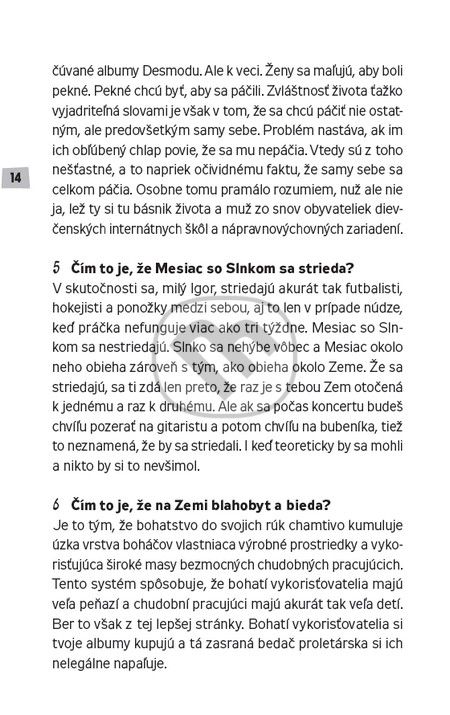 čúvané albumy Desmodu. Ale k veci. Ženy sa maľujú, aby boli pekné. Pekné chcú byť, aby sa páčili. Zvláštnosť života ťažko vyjadriteľná slovami je však v tom, že sa chcú páčiť nie ostatným, ale predovšetkým samy sebe. Problém nastáva, ak im ich obľúbený chlap povie, že sa mu nepáčia. Vtedy sú z toho nešťastné, a to napriek očividnému faktu, že samy sebe sa celkom páčia. Osobne tomu pramálo rozumiem, nuž ale nie ja, lež ty si tu básnik života a muž zo snov obyvateliek dievčenských internátnych škôl a nápravnovýchovných zariadení.

14

5 Čím to je, že Mesiac so Slnkom sa strieda?
V skutočnosti sa, milý Igor, striedajú akurát tak futbalisti, hokejisti a ponožky medzi sebou, aj to len v prípade núdze, keď práčka nefunguje viac ako tri týždne. Mesiac so Slnkom sa nestriedajú. Slnko sa nehýbe vôbec a Mesiac okolo neho obieha zároveň s tým, ako obieha okolo Zeme. Že sa striedajú, sa ti zdá len preto, že raz je s tebou Zem otočená k jednému a raz k druhému. Ale ak sa počas koncertu budeš chvíľu pozerať na gitaristu a potom chvíľu na bubeníka, tiež to neznamená, že by sa striedali. I keď teoreticky by sa mohli a nikto by si to nevšimol.

6 Čím to je, že na Zemi blahobyt a bieda?
Je to tým, že bohatstvo do svojich rúk chamtivo kumuluje úzka vrstva boháčov vlastniaca výrobné prostriedky a vykorisťujúca široké masy bezmocných chudobných pracujúcich. Tento systém spôsobuje, že bohatí vykorisťovatelia majú veľa peňazí a chudobní pracujúci majú akurát tak veľa detí. Ber to však z tej lepšej stránky. Bohatí vykorisťovatelia si tvoje albumy kupujú a tá zasraná bedač proletárska si ich nelegálne napaľuje.